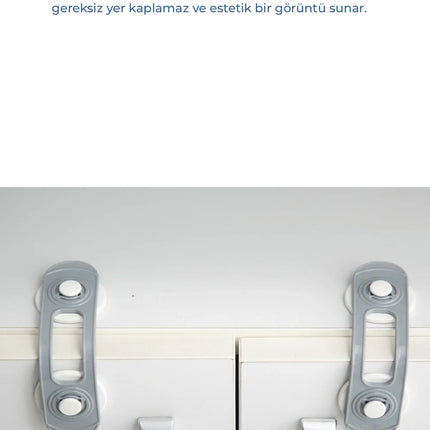 gereksiz yer kaplamaz ve estetik bir görüntü sunar.